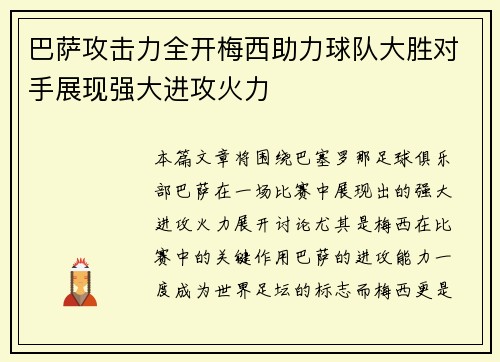 巴萨攻击力全开梅西助力球队大胜对手展现强大进攻火力

本篇文章将围绕巴塞罗那足球俱乐部巴萨在一场比赛中展现出的强大进攻火力展开讨论尤其是梅西在比赛中的关键作用巴萨的进攻能力一度成为世界足坛的标志而梅西更是